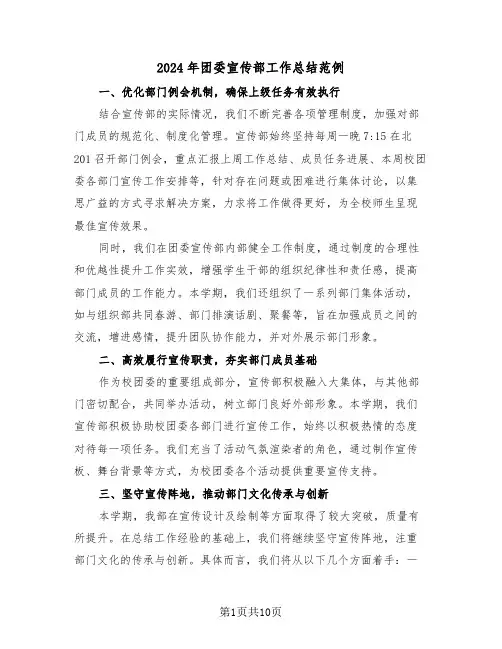 2024年团委宣传部工作总结范例

一、优化部门例会机制，确保上级任务有效执行

结合宣传部的实际情况，我们不断完善各项管理制度，加强对部门成员的规范化、制度化管理。宣传部始终坚持每周一晚7:15在北201召开部门例会，重点汇报上周工作总结、成员任务进展、本周校团委各部门宣传工作安排等，针对存在问题或困难进行集体讨论，以集思广益的方式寻求解决方案，力求将工作做得更好，为全校师生呈现最佳宣传效果。

同时，我们在团委宣传部内部健全工作制度，通过制度的合理性和优越性提升工作实效，增强学生干部的组织纪律性和责任感，提高部门成员的工作能力。本学期，我们还组织了一系列部门集体活动，如与组织部共同春游、部门排演话剧、聚餐等，旨在加强成员之间的交流，增进感情，提升团队协作能力，并对外展示部门形象。

二、高效履行宣传职责，夯实部门成员基础

作为校团委的重要组成部分，宣传部积极融入大集体，与其他部门密切配合，共同举办活动，树立部门良好外部形象。本学期，我们宣传部积极协助校团委各部门进行宣传工作，始终以积极热情的态度对待每一项任务。我们充当了活动气氛渲染者的角色，通过制作宣传板、舞台背景等方式，为校团委各个活动提供重要宣传支持。

三、坚守宣传阵地，推动部门文化传承与创新

本学期，我部在宣传设计及绘制等方面取得了较大突破，质量有所提升。在总结工作经验的基础上，我们将继续坚守宣传阵地，注重部门文化的传承与创新。具体而言，我们将从以下几个方面着手：一

第1页共10页